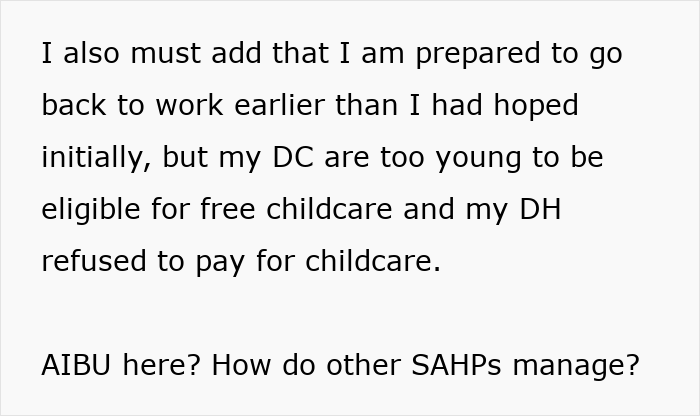 I also must add that I am prepared to go back to work earlier than I had hoped initially, but my DC are too young to be eligible for free childcare and my DH refused to pay for childcare.

AIBU here? How do other SAHPs manage?